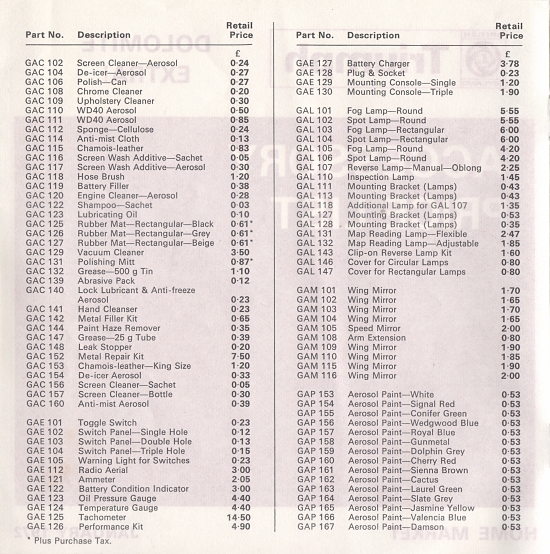 | Part No. | Description | Retail Price |
|---|---|---|
| | | £ |
| GAC 102 | Screen Cleaner—Aerosol | 0·24 |
| GAC 104 | De-icer—Aerosol | 0·27 |
| GAC 106 | Polish—Can | 0·27 |
| GAC 108 | Chrome Cleaner | 0·20 |
| GAC 109 | Upholstery Cleaner | 0·30 |
| GAC 110 | WD40 Aerosol | 0·50 |
| GAC 111 | WD40 Aerosol | 0·85 |
| GAC 112 | Sponge—Cellulose | 0·24 |
| GAC 114 | Anti-mist Cloth | 0·13 |
| GAC 115 | Chamois-leather | 0·83 |
| GAC 116 | Screen Wash Additive—Sachet | 0·05 |
| GAC 117 | Screen Wash Additive—Aerosol | 0·30 |
| GAC 118 | Hose Brush | 1·20 |
| GAC 119 | Battery Filler | 0·38 |
| GAC 120 | Engine Cleaner—Aerosol | 0·28 |
| GAC 122 | Shampoo—Sachet | 0·03 |
| GAC 123 | Lubricating Oil | 0·10 |
| GAC 125 | Rubber Mat—Rectangular—Black | 0·61* |
| GAC 126 | Rubber Mat—Rectangular—Grey | 0·61* |
| GAC 127 | Rubber Mat—Rectangular—Beige | 0·61* |
| GAC 129 | Vacuum Cleaner | 3·50 |
| GAC 131 | Polishing Mitt | 0·87* |
| GAC 132 | Grease—500 g Tin | 1·10 |
| GAC 139 | Abrasive Pack | 0·12 |
| GAC 140 | Lock Lubricant & Anti-freeze Aerosol | 0·23 |
| GAC 141 | Hand Cleanser | 0·23 |
| GAC 142 | Metal Filler Kit | 0·65 |
| GAC 144 | Paint Haze Remover | 0·35 |
| GAC 147 | Grease—25 g Tube | 0·39 |
| GAC 148 | Leak Stopper | 0·20 |
| GAC 152 | Metal Repair Kit | 7·50 |
| GAC 153 | Chamois-leather—King Size | 1·20 |
| GAC 154 | De-icer Aerosol | 0·33 |
| GAC 156 | Screen Cleaner—Sachet | 0·05 |
| GAC 157 | Screen Cleaner—Bottle | 0·30 |
| GAC 160 | Anti-mist Aerosol | 0·39 |
| GAE 101 | Toggle Switch | 0·23 |
| GAE 102 | Switch Panel—Single Hole | 0·12 |
| GAE 103 | Switch Panel—Double Hole | 0·13 |
| GAE 104 | Switch Panel—Triple Hole | 0·15 |
| GAE 105 | Warning Light for Switches | 0·23 |
| GAE 112 | Radio Aerial | 3·00 |
| GAE 121 | Ammeter | 2·05 |
| GAE 122 | Battery Condition Indicator | 3·00 |
| GAE 123 | Oil Pressure Gauge | 4·40 |
| GAE 124 | Temperature Gauge | 4·40 |
| GAE 125 | Tachometer | 14·50 |
| GAE 126 | Performance Kit | 4·90 |

* Plus Purchase Tax.

| Part No. | Description | Retail Price |
|---|---|---|
| | | £ |
| GAE 127 | Battery Charger | 3·78 |
| GAE 128 | Plug & Socket | 0·23 |
| GAE 129 | Mounting Console—Single | 1·20 |
| GAE 130 | Mounting Console—Triple | 1·90 |
| GAL 101 | Fog Lamp—Round | 5·55 |
| GAL 102 | Spot Lamp—Round | 5·55 |
| GAL 103 | Fog Lamp—Rectangular | 6·00 |
| GAL 104 | Spot Lamp—Rectangular | 6·00 |
| GAL 105 | Fog Lamp—Round | 4·20 |
| GAL 106 | Spot Lamp—Round | 4·20 |
| GAL 107 | Reverse Lamp—Manual—Oblong | 2·25 |
| GAL 110 | Inspection Lamp | 1·45 |
| GAL 111 | Mounting Bracket (Lamps) | 0·43 |
| GAL 113 | Mounting Bracket (Lamps) | 0·43 |
| GAL 118 | Additional Lamp for GAL 107 | 1·35 |
| GAL 127 | Mounting Bracket (Lamps) | 0·53 |
| GAL 128 | Mounting Bracket (Lamps) | 0·35 |
| GAL 131 | Map Reading Lamp—Flexible | 2·47 |
| GAL 132 | Map Reading Lamp—Adjustable | 1·85 |
| GAL 143 | Clip-on Reverse Lamp Kit | 1·60 |
| GAL 146 | Cover for Circular Lamps | 0·80 |
| GAL 147 | Cover for Rectangular Lamps | 0·80 |
| GAM 101 | Wing Mirror | 1·70 |
| GAM 102 | Wing Mirror | 1·65 |
| GAM 103 | Wing Mirror | 1·70 |
| GAM 104 | Wing Mirror | 1·65 |
| GAM 105 | Speed Mirror | 2·00 |
| GAM 108 | Arm Extension | 0·80 |
| GAM 109 | Wing Mirror | 1·90 |
| GAM 110 | Wing Mirror | 1·85 |
| GAM 115 | Wing Mirror | 1·90 |
| GAM 116 | Wing Mirror | 2·00 |
| GAP 153 | Aerosol Paint—White | 0·53 |
| GAP 154 | Aerosol Paint—Signal Red | 0·53 |
| GAP 155 | Aerosol Paint—Conifer Green | 0·53 |
| GAP 156 | Aerosol Paint—Wedgwood Blue | 0·53 |
| GAP 157 | Aerosol Paint—Royal Blue | 0·53 |
| GAP 158 | Aerosol Paint—Gunmetal | 0·53 |
| GAP 159 | Aerosol Paint—Dolphin Grey | 0·53 |
| GAP 160 | Aerosol Paint—Cherry Red | 0·53 |
| GAP 161 | Aerosol Paint—Sienna Brown | 0·53 |
| GAP 162 | Aerosol Paint—Cactus | 0·53 |
| GAP 163 | Aerosol Paint—Laurel Green | 0·53 |
| GAP 164 | Aerosol Paint—Slate Grey | 0·53 |
| GAP 165 | Aerosol Paint—Jasmine Yellow | 0·53 |
| GAP 166 | Aerosol Paint—Valencia Blue | 0·53 |
| GAP 167 | Aerosol Paint—Damson | 0·53 |